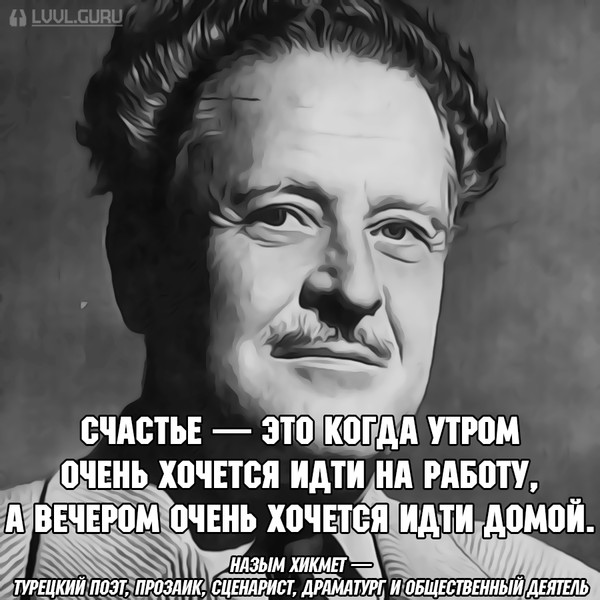 LVVL.GURU

СЧАСТЬЕ — ЭТО КОГДА УТРОМ ОЧЕНЬ ХОЧЕТСЯ ИДТИ НА РАБОТУ, А ВЕЧЕРОМ ОЧЕНЬ ХОЧЕТСЯ ИДТИ ДОМОЙ.

НАЗЫМ ХИКМЕТ —
ТУРЕЦКИЙ ПОЭТ, ПРОЗАИК, СЦЕНАРИСТ, ДРАМАТУРГ И ОБЩЕСТВЕННЫЙ ДЕЯТЕЛЬ